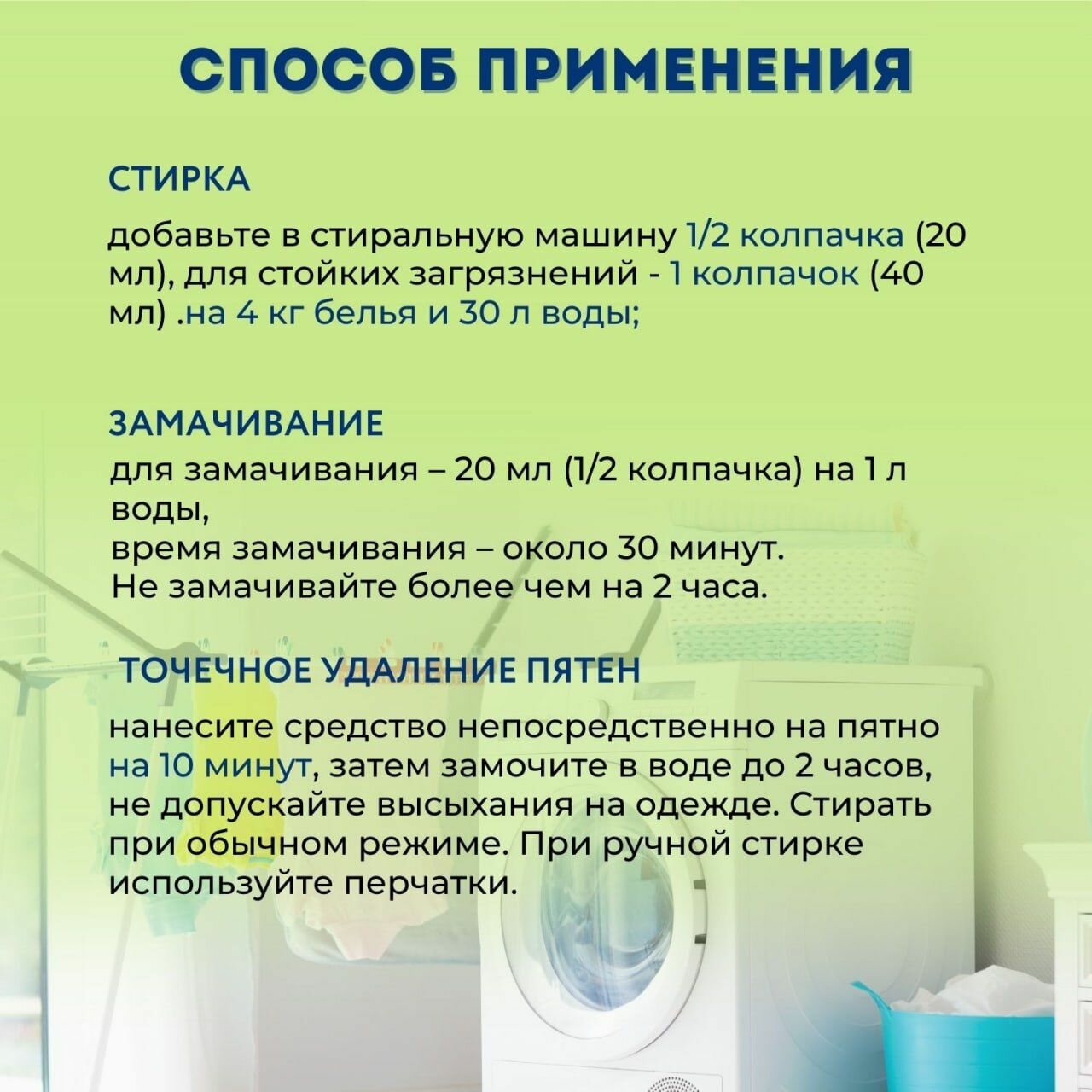 СПОСОБ ПРИМЕНЕНИЯ

СТИРКА

добавьте в стиральную машину 1/2 колпачка (20 мл), для стойких загрязнений - 1 колпачок (40 мл) .на 4 кг белья и 30 л воды;

ЗАМАЧИВАНИЕ

для замачивания – 20 мл (1/2 колпачка) на 1 л воды,
время замачивания – около 30 минут.
Не замачивайте более чем на 2 часа.

ТОЧЕЧНОЕ УДАЛЕНИЕ ПЯТЕН

нанесите средство непосредственно на пятно на 10 минут, затем замочите в воде до 2 часов, не допускайте высыхания на одежде. Стирать при обычном режиме. При ручной стирке используйте перчатки.